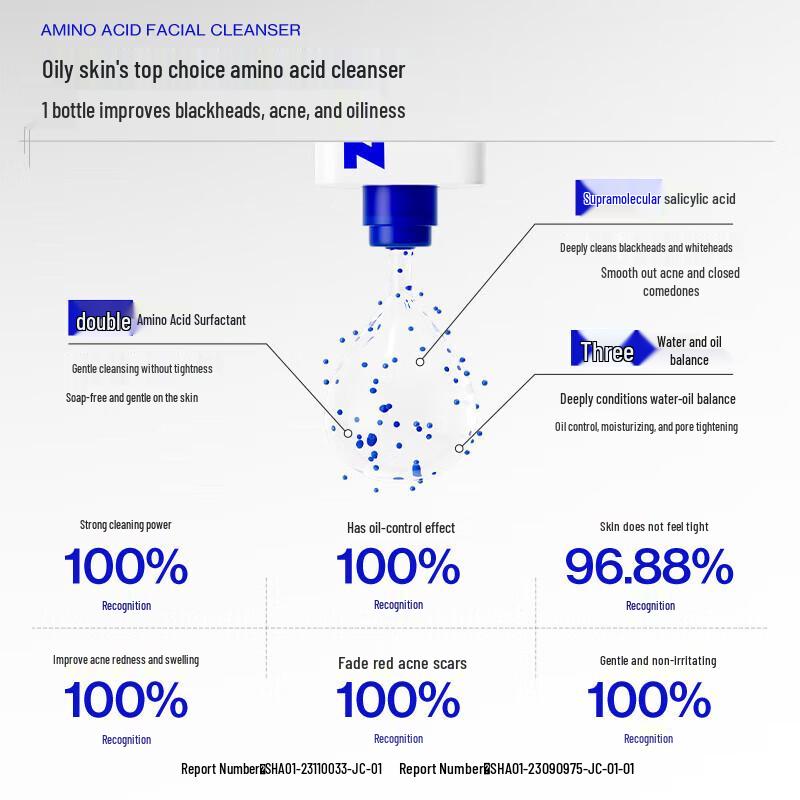 AMINO ACID FACIAL CLEANSER

Oily skin's top choice amino acid cleanser

1 bottle improves blackheads, acne, and oiliness

N

Supramolecular salicylic acid

Deeply cleans blackheads and whiteheads

Smooth out acne and closed comedones

double Amino Acid Surfactant

Gentle cleansing without tightness

Soap-free and gentle on the skin

Three Water and oil balance

Deeply conditions water-oil balance

Oil control, moisturizing, and pore tightening

Strong cleaning power
100%
Recognition

Has oil-control effect
100%
Recognition

Skin does not feel tight
96.88%
Recognition

Improve acne redness and swelling
100%
Recognition

Fade red acne scars
100%
Recognition

Gentle and non-irritating
100%
Recognition

Report Number:SHA01-23110033-JC-01 Report Number:SHA01-23090975-JC-01-01